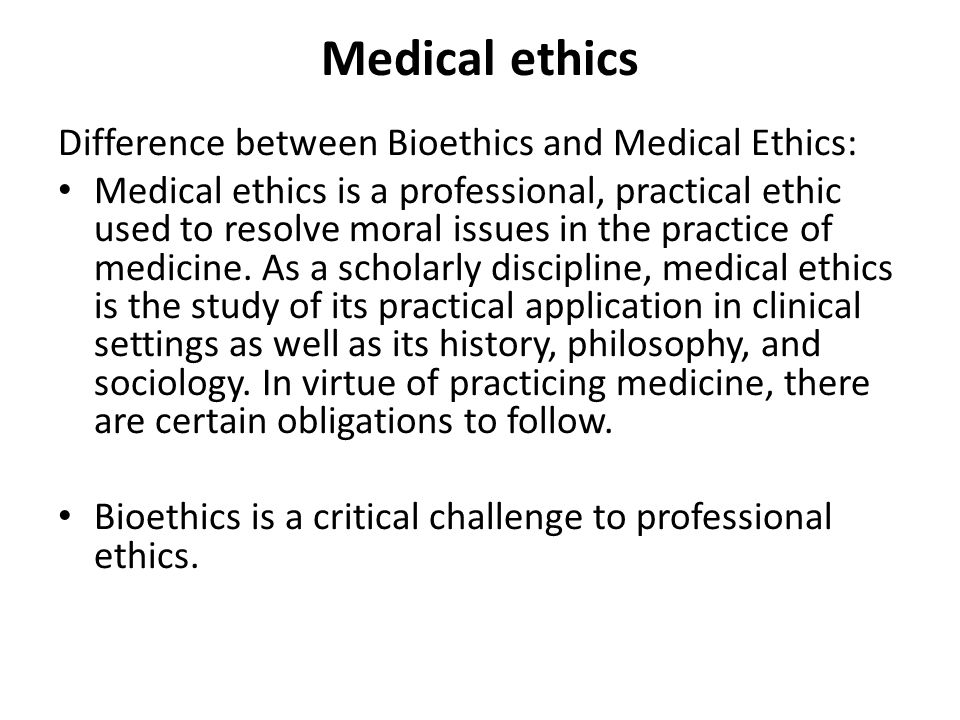 Medical ethics

Difference between Bioethics and Medical Ethics:

• Medical ethics is a professional, practical ethic used to resolve moral issues in the practice of medicine. As a scholarly discipline, medical ethics is the study of its practical application in clinical settings as well as its history, philosophy, and sociology. In virtue of practicing medicine, there are certain obligations to follow.

• Bioethics is a critical challenge to professional ethics.